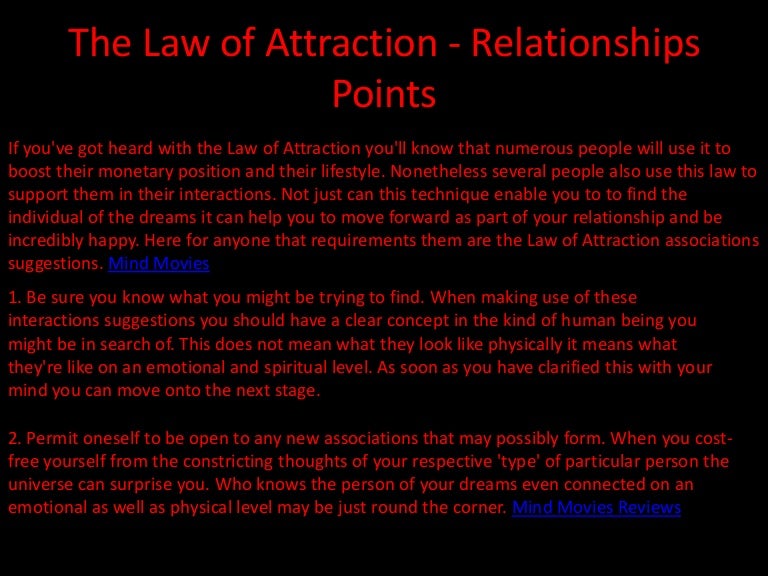 The Law of Attraction - Relationships Points

If you've got heard with the Law of Attraction you'll know that numerous people will use it to boost their monetary position and their lifestyle. Nonetheless several people also use this law to support them in their interactions. Not just can this technique enable you to to find the individual of the dreams it can help you to move forward as part of your relationship and be incredibly happy. Here for anyone that requirements them are the Law of Attraction associations suggestions. Mind Movies

1. Be sure you know what you might be trying to find. When making use of these interactions suggestions you should have a clear concept in the kind of human being you might be in search of. This does not mean what they look like physically it means what they're like on an emotional and spiritual level. As soon as you have clarified this with your mind you can move onto the next stage.

2. Permit oneself to be open to any new associations that may possibly form. When you cost-free yourself from the constricting thoughts of your respective 'type' of particular person the universe can surprise you. Who knows the person of your dreams even connected on an emotional as well as physical level may be just round the corner. Mind Movies Reviews